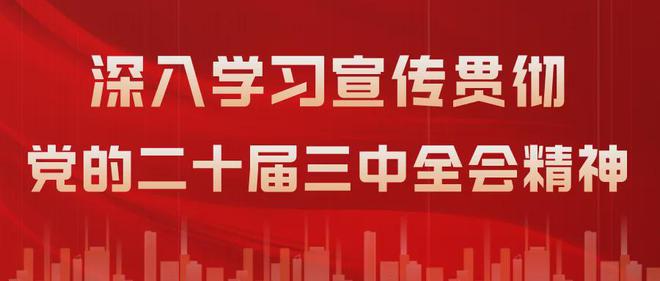 深入学习宣传贯彻
党的二十届三中全会精神